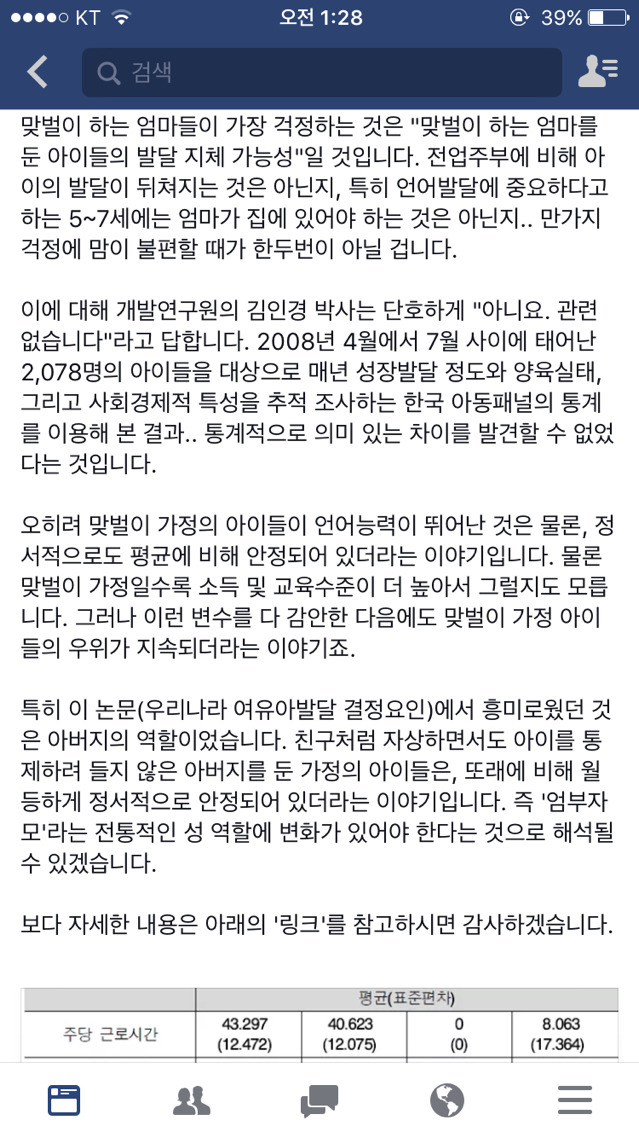 ●●●●○ KT 오전 1:28 39%

검색

맞벌이 하는 엄마들이 가장 걱정하는 것은 "맞벌이 하는 엄마를 둔 아이들의 발달 지체 가능성"일 것입니다. 전업주부에 비해 아이의 발달이 뒤쳐지는 것은 아닌지, 특히 언어발달에 중요하다고 하는 5~7세에는 엄마가 집에 있어야 하는 것은 아닌지.. 만가지 걱정에 맘이 불편할 때가 한두번이 아닐 겁니다.

이에 대해 개발연구원의 김인경 박사는 단호하게 "아니요. 관련 없습니다"라고 답합니다. 2008년 4월에서 7월 사이에 태어난 2,078명의 아이들을 대상으로 매년 성장발달 정도와 양육실태, 그리고 사회경제적 특성을 추적 조사하는 한국 아동패널의 통계를 이용해 본 결과.. 통계적으로 의미 있는 차이를 발견할 수 없었다는 것입니다.

오히려 맞벌이 가정의 아이들이 언어능력이 뛰어난 것은 물론, 정서적으로도 평균에 비해 안정되어 있더라는 이야기입니다. 물론 맞벌이 가정일수록 소득 및 교육수준이 더 높아서 그럴지도 모릅니다. 그러나 이런 변수를 다 감안한 다음에도 맞벌이 가정 아이들의 우위가 지속되더라는 이야기죠.

특히 이 논문(우리나라 여유아발달 결정요인)에서 흥미로웠던 것은 아버지의 역할이었습니다. 친구처럼 자상하면서도 아이를 통제하려 들지 않은 아버지를 둔 가정의 아이들은, 또래에 비해 월등하게 정서적으로 안정되어 있더라는 이야기입니다. 즉 '엄부자모'라는 전통적인 성 역할에 변화가 있어야 한다는 것으로 해석될 수 있겠습니다.

보다 자세한 내용은 아래의 '링크'를 참고하시면 감사하겠습니다.

| | 평균(표준편차) | | | |
|---|---|---|---|---|
| 주당 근로시간 | 43.297 (12.472) | 40.623 (12.075) | 0 (0) | 8.063 (17.364) |